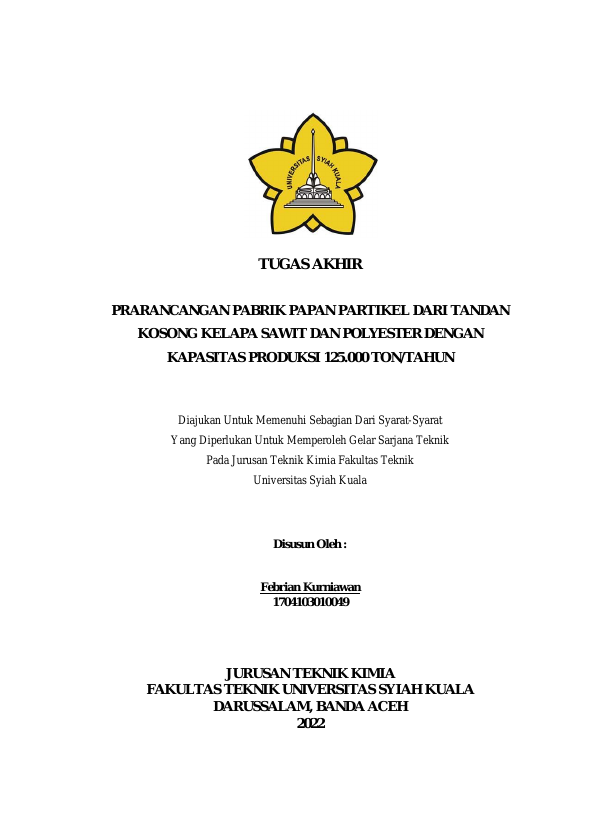 UNIVERSITAS SYIAH KUALA

TUGAS AKHIR

PRARANCANGAN PABRIK PAPAN PARTIKEL DARI TANDAN KOSONG KELAPA SAWIT DAN POLYESTER DENGAN KAPASITAS PRODUKSI 125.000 TON/TAHUN

Diajukan Untuk Memenuhi Sebagian Dari Syarat-Syarat
Yang Diperlukan Untuk Memperoleh Gelar Sarjana Teknik
Pada Jurusan Teknik Kimia Fakultas Teknik
Universitas Syiah Kuala

Disusun Oleh :

Febrian Kurniawan
1704103010049

JURUSAN TEKNIK KIMIA
FAKULTAS TEKNIK UNIVERSITAS SYIAH KUALA
DARUSSALAM, BANDA ACEH
2022